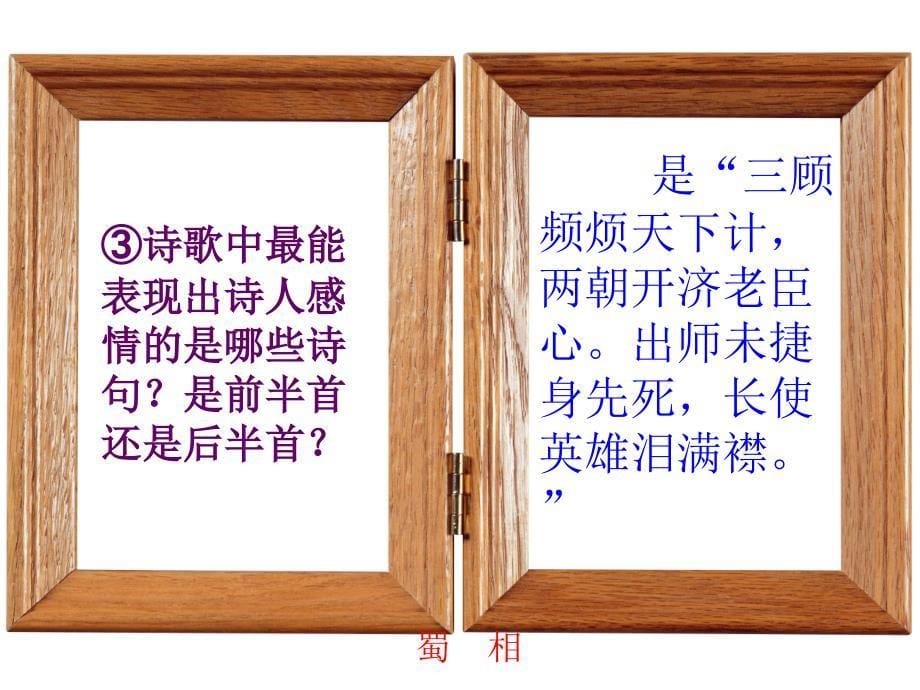 ③诗歌中最能表现出诗人感情的是哪些诗句？是前半首还是后半首？

是“三顾频烦天下计，两朝开济老臣心。出师未捷身先死，长使英雄泪满襟。”

蜀 相